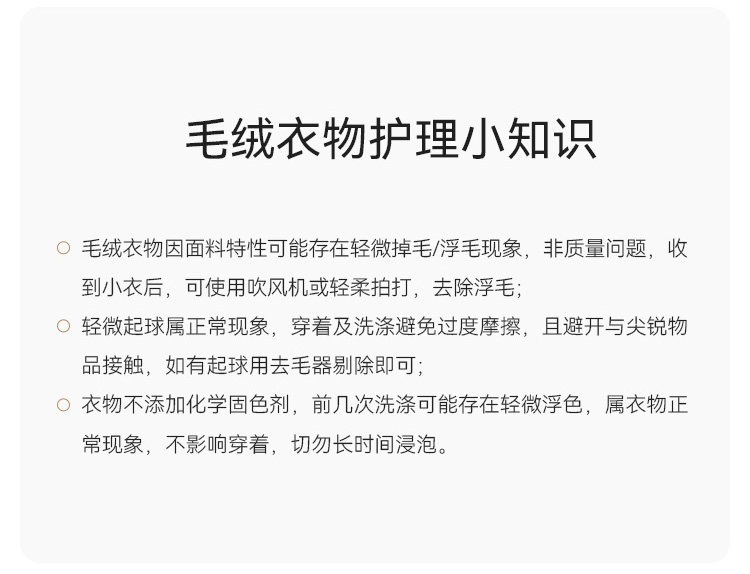 毛绒衣物护理小知识

• 毛绒衣物因面料特性可能存在轻微掉毛/浮毛现象，非质量问题，收到小衣后，可使用吹风机或轻柔拍打，去除浮毛；
• 轻微起球属正常现象，穿着及洗涤避免过度摩擦，且避开与尖锐物品接触，如有起球用去毛器剔除即可；
• 衣物不添加化学固色剂，前几次洗涤可能存在轻微浮色，属衣物正常现象，不影响穿着，切勿长时间浸泡。